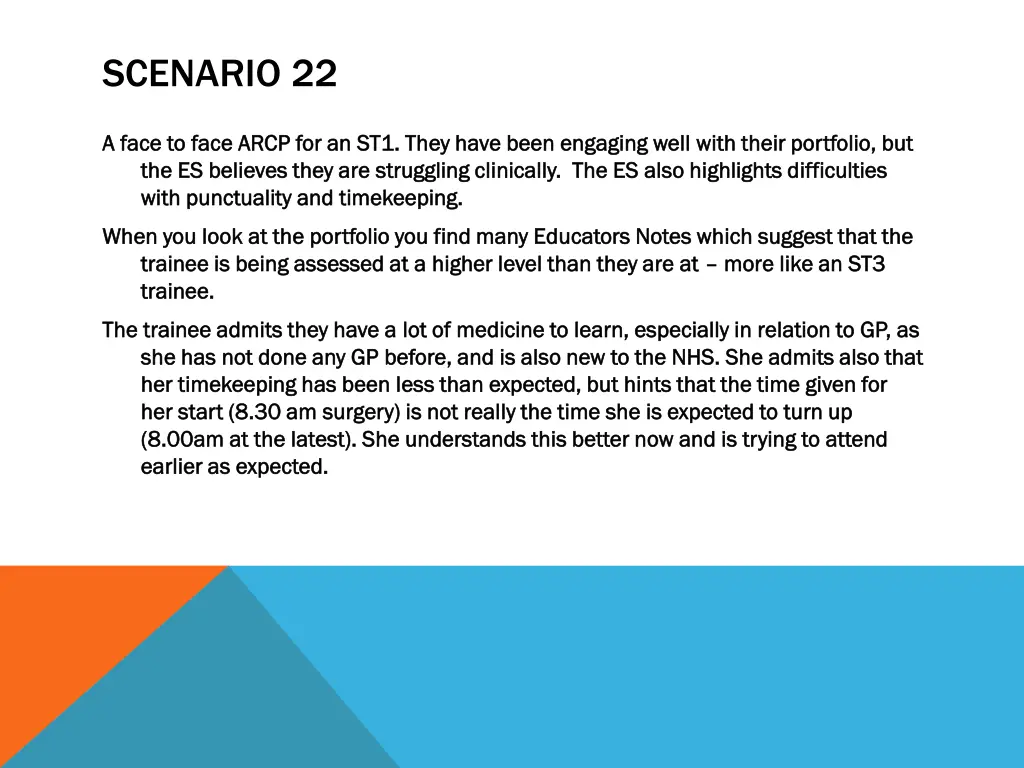 SCENARIO 22

A face to face ARCP for an ST1. They have been engaging well with their portfolio, but the ES believes they are struggling clinically. The ES also highlights difficulties with punctuality and timekeeping.

When you look at the portfolio you find many Educators Notes which suggest that the trainee is being assessed at a higher level than they are at – more like an ST3 trainee.

The trainee admits they have a lot of medicine to learn, especially in relation to GP, as she has not done any GP before, and is also new to the NHS. She admits also that her timekeeping has been less than expected, but hints that the time given for her start (8.30 am surgery) is not really the time she is expected to turn up (8.00am at the latest). She understands this better now and is trying to attend earlier as expected.